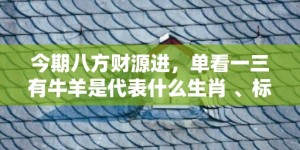 今期八方财源进，单看一三有牛羊是代表什么生肖 、标